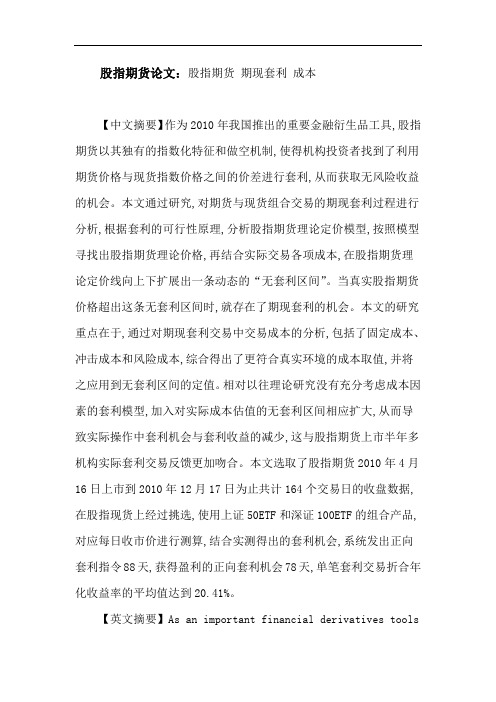 股指期货论文：股指期货 期现套利 成本

【中文摘要】作为2010年我国推出的重要金融衍生品工具，股指期货以其独有的指数化特征和做空机制，使得机构投资者找到了利用期货价格与现货指数价格之间的价差进行套利，从而获取无风险收益的机会。本文通过研究，对期货与现货组合交易的期现套利过程进行分析，根据套利的可行性原理，分析股指期货理论定价模型，按照模型寻找出股指期货理论价格，再结合实际交易各项成本，在股指期货理论定价线向上下扩展出一条动态的“无套利区间”。当真实股指期货价格超出这条无套利区间时，就存在了期现套利的机会。本文的研究重点在于，通过对期现套利交易中交易成本的分析，包括了固定成本、冲击成本和风险成本，综合得出了更符合真实环境的成本取值，并将之应用到无套利区间的定值。相对以往理论研究没有充分考虑成本因素的套利模型，加入对实际成本估值的无套利区间相应扩大，从而导致实际操作中套利机会与套利收益的减少，这与股指期货上市半年多机构实际套利交易反馈更加吻合。本文选取了股指期货2010年4月16日上市到2010年12月17日为止共计164个交易日的收盘数据，在股指现货上经过挑选，使用上证50ETF和深证100ETF的组合产品，对应每日收市价进行测算，结合实测得出的套利机会，系统发出正向套利指令88天，获得盈利的正向套利机会78天，单笔套利交易折合年化收益率的平均值达到20.41%。

【英文摘要】As an important financial derivatives tools